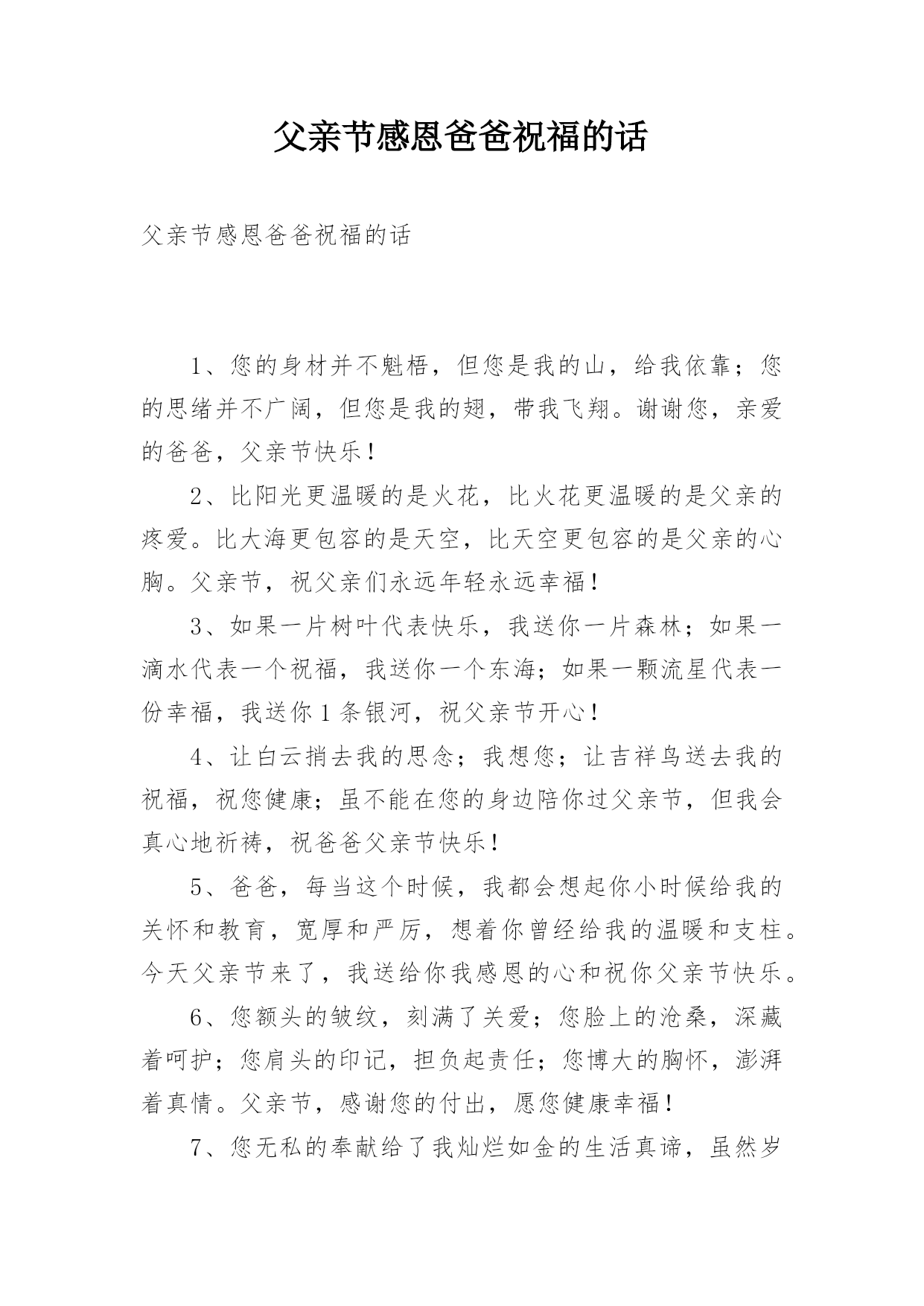 父亲节感恩爸爸祝福的话

父亲节感恩爸爸祝福的话

1、您的身材并不魁梧，但您是我的山，给我依靠；您的思绪并不广阔，但您是我的翅，带我飞翔。谢谢您，亲爱的爸爸，父亲节快乐！

2、比阳光更温暖的是火花，比火花更温暖的是父亲的疼爱。比大海更包容的是天空，比天空更包容的是父亲的心胸。父亲节，祝父亲们永远年轻永远幸福！

3、如果一片树叶代表快乐，我送你一片森林；如果一滴水代表一个祝福，我送你一个东海；如果一颗流星代表一份幸福，我送你1条银河，祝父亲节开心！

4、让白云捎去我的思念；我想您；让吉祥鸟送去我的祝福，祝您健康；虽不能在您的身边陪你过父亲节，但我会真心地祈祷，祝爸爸父亲节快乐！

5、爸爸，每当这个时候，我都会想起你小时候给我的关怀和教育，宽厚和严厉，想着你曾经给我的温暖和支柱。今天父亲节来了，我送给你我感恩的心和祝你父亲节快乐。

6、您额头的皱纹，刻满了关爱；您脸上的沧桑，深藏着呵护；您肩头的印记，担负起责任；您博大的胸怀，澎湃着真情。父亲节，感谢您的付出，愿您健康幸福！

7、您无私的奉献给了我灿烂如金的生活真谛，虽然岁